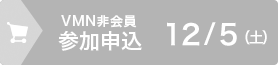 VMN非会員
参加申込

12/5（土）